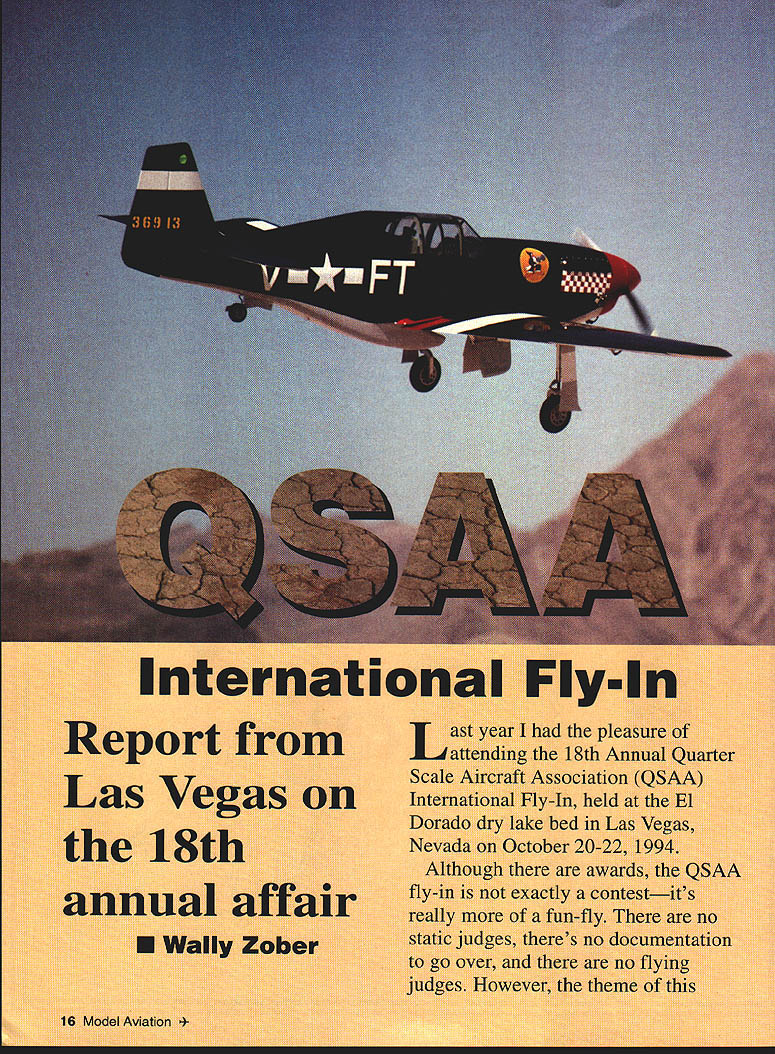 36913

V FT

QSAA

International Fly-In

Report from Las Vegas on the 18th annual affair

■ Wally Zober

Last year I had the pleasure of attending the 18th Annual Quarter Scale Aircraft Association (QSAA) International Fly-In, held at the El Dorado dry lake bed in Las Vegas, Nevada on October 20-22, 1994.

Although there are awards, the QSAA fly-in is not exactly a contest—it's really more of a fun-fly. There are no static judges, there's no documentation to go over, and there are no flying judges. However, the theme of this

16 Model Aviation